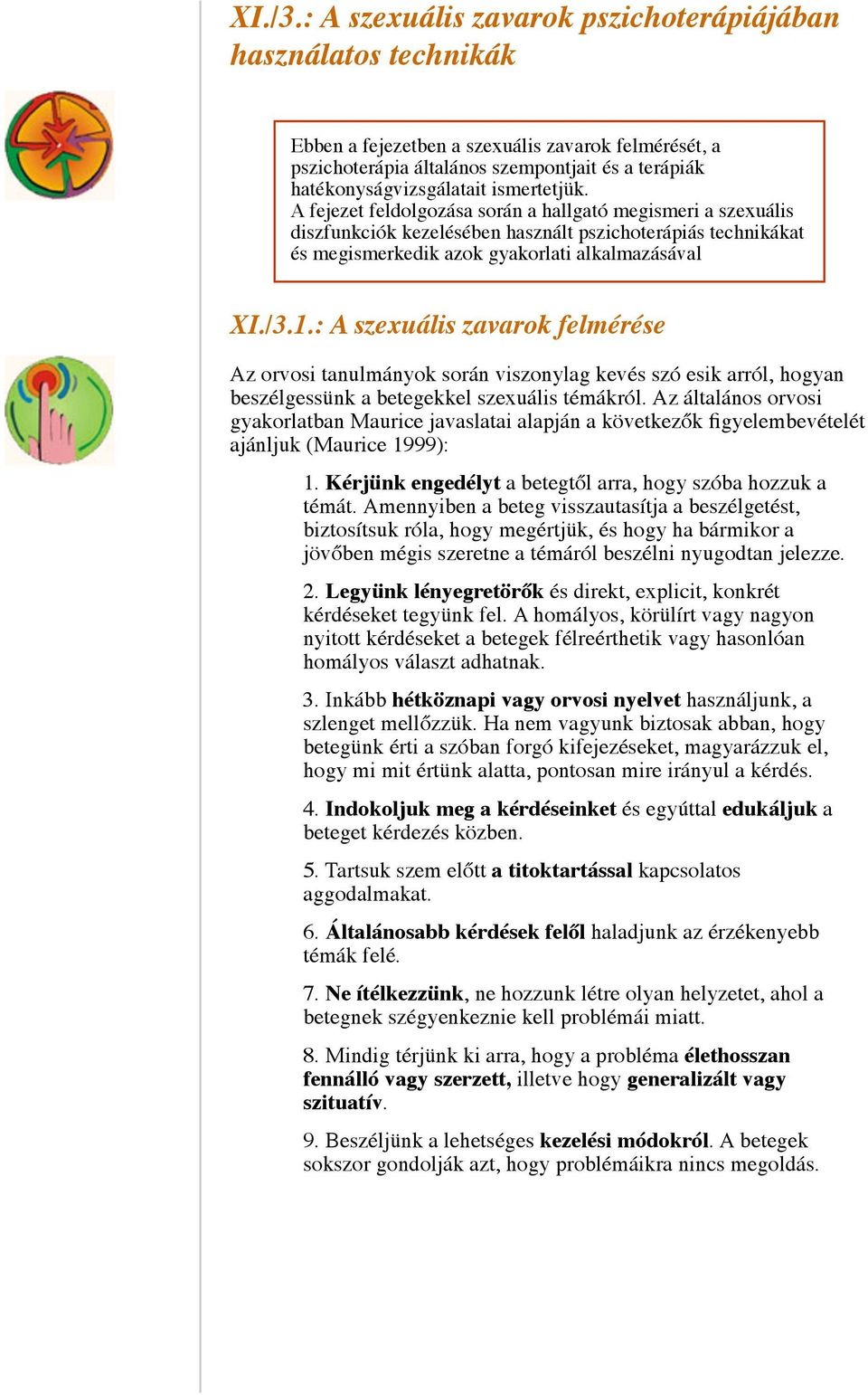 XI./3.: A szexuális zavarok pszichoterápiájában használatos technikák

Ebben a fejezetben a szexuális zavarok felmérését, a pszichoterápia általános szempontjait és a terápiák hatékonyságvizsgálatait ismertetjük.
A fejezet feldolgozása során a hallgató megismeri a szexuális diszfunkciók kezelésében használt pszichoterápiás technikákat és megismerkedik azok gyakorlati alkalmazásával

XI./3.1.: A szexuális zavarok felmérése

Az orvosi tanulmányok során viszonylag kevés szó esik arról, hogyan beszélgessünk a betegekkel szexuális témákról. Az általános orvosi gyakorlatban Maurice javaslatai alapján a következők figyelembevételét ajánljuk (Maurice 1999):

1. Kérjünk engedélyt a betegtől arra, hogy szóba hozzuk a témát. Amennyiben a beteg visszautasítja a beszélgetést, biztosítsuk róla, hogy megértjük, és hogy ha bármikor a jövőben mégis szeretne a témáról beszélni nyugodtan jelezze.

2. Legyünk lényegretörők és direkt, explicit, konkrét kérdéseket tegyünk fel. A homályos, körülírt vagy nagyon nyitott kérdéseket a betegek félreérthetik vagy hasonlóan homályos választ adhatnak.

3. Inkább hétköznapi vagy orvosi nyelvet használjunk, a szlenget mellőzzük. Ha nem vagyunk biztosak abban, hogy betegünk érti a szóban forgó kifejezéseket, magyarázzuk el, hogy mi mit értünk alatta, pontosan mire irányul a kérdés.

4. Indokoljuk meg a kérdéseinket és egyúttal edukáljuk a beteget kérdezés közben.

5. Tartsuk szem előtt a titoktartással kapcsolatos aggodalmakat.

6. Általánosabb kérdések felől haladjunk az érzékenyebb témák felé.

7. Ne ítélkezzünk, ne hozzunk létre olyan helyzetet, ahol a betegnek szégyenkeznie kell problémái miatt.

8. Mindig térjünk ki arra, hogy a probléma élethosszan fennálló vagy szerzett, illetve hogy generalizált vagy szituatív.

9. Beszéljünk a lehetséges kezelési módokról. A betegek sokszor gondolják azt, hogy problémáikra nincs megoldás.